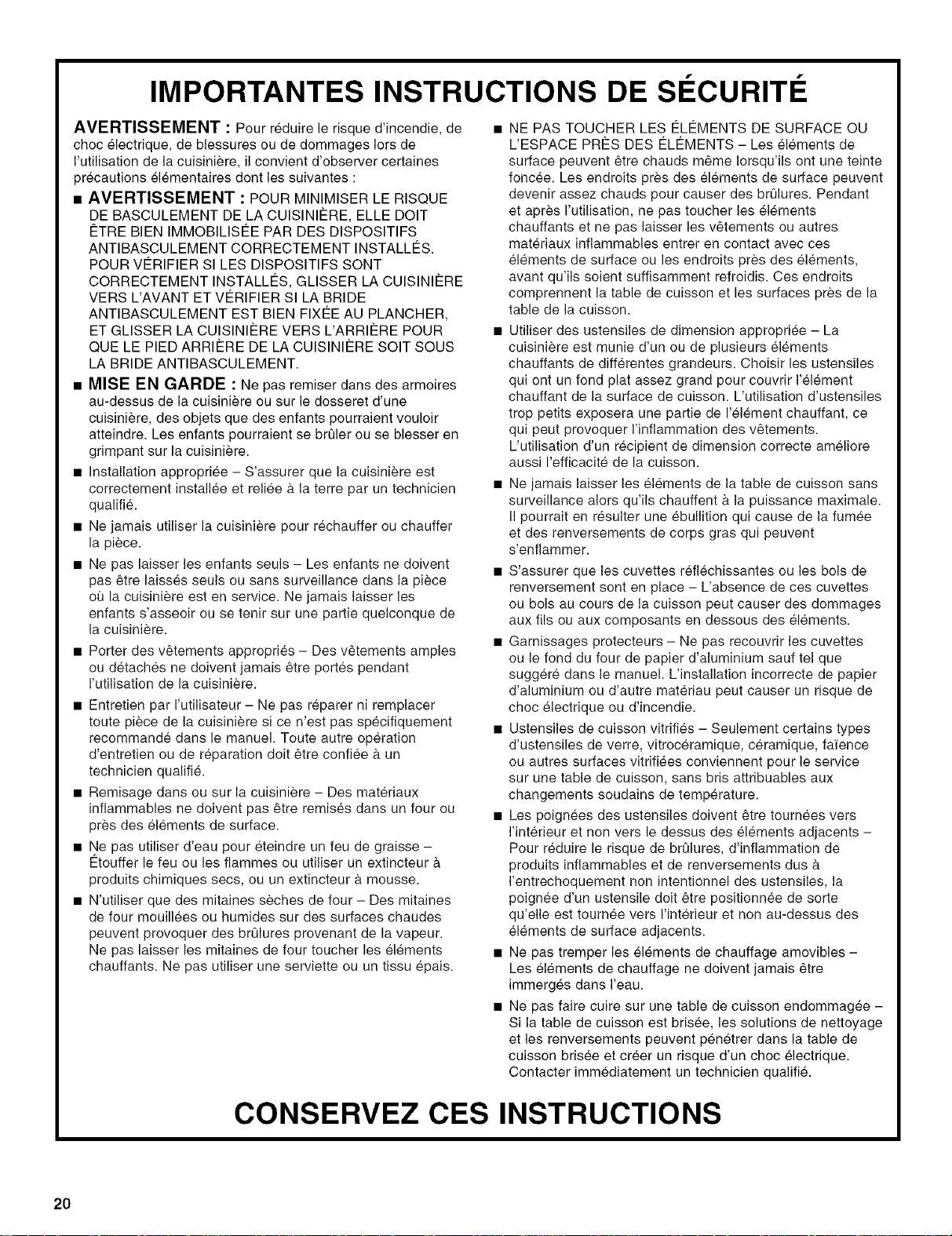 IMPORTANTES INSTRUCTIONS DE SÉCURITÉ

AVERTISSEMENT : Pour réduire le risque d'incendie, de choc électrique, de blessures ou de dommages lors de l'utilisation de la cuisinière, il convient d'observer certaines précautions élémentaires dont les suivantes :

■ AVERTISSEMENT : POUR MINIMISER LE RISQUE DE BASCULEMENT DE LA CUISINIÈRE, ELLE DOIT ÊTRE BIEN IMMOBILISÉE PAR DES DISPOSITIFS ANTIBASCULEMENT CORRECTEMENT INSTALLÉS. POUR VÉRIFIER SI LES DISPOSITIFS SONT CORRECTEMENT INSTALLÉS, GLISSER LA CUISINIÈRE VERS L'AVANT ET VÉRIFIER SI LA BRIDE ANTIBASCULEMENT EST BIEN FIXÉE AU PLANCHER, ET GLISSER LA CUISINIÈRE VERS L'ARRIÈRE POUR QUE LE PIED ARRIÈRE DE LA CUISINIÈRE SOIT SOUS LA BRIDE ANTIBASCULEMENT.

■ MISE EN GARDE : Ne pas remiser dans des armoires au-dessus de la cuisinière ou sur le dosseret d'une cuisinière, des objets que des enfants pourraient vouloir atteindre. Les enfants pourraient se brûler ou se blesser en grimpant sur la cuisinière.

■ Installation appropriée – S'assurer que la cuisinière est correctement installée et reliée à la terre par un technicien qualifié.

■ Ne jamais utiliser la cuisinière pour réchauffer ou chauffer la pièce.

■ Ne pas laisser les enfants seuls – Les enfants ne doivent pas être laissés seuls ou sans surveillance dans la pièce où la cuisinière est en service. Ne jamais laisser les enfants s'asseoir ou se tenir sur une partie quelconque de la cuisinière.

■ Porter des vêtements appropriés – Des vêtements amples ou détachés ne doivent jamais être portés pendant l'utilisation de la cuisinière.

■ Entretien par l'utilisateur – Ne pas réparer ni remplacer toute pièce de la cuisinière si ce n'est pas spécifiquement recommandé dans le manuel. Toute autre opération d'entretien ou de réparation doit être confiée à un technicien qualifié.

■ Remisage dans ou sur la cuisinière – Des matériaux inflammables ne doivent pas être remisés dans un four ou près des éléments de surface.

■ Ne pas utiliser d'eau pour éteindre un feu de graisse – Étouffer le feu ou les flammes ou utiliser un extincteur à produits chimiques secs, ou un extincteur à mousse.

■ N'utiliser que des mitaines sèches de four – Des mitaines de four mouillées ou humides sur des surfaces chaudes peuvent provoquer des brûlures provenant de la vapeur. Ne pas laisser les mitaines de four toucher les éléments chauffants. Ne pas utiliser une serviette ou un tissu épais.

■ NE PAS TOUCHER LES ÉLÉMENTS DE SURFACE OU L'ESPACE PRÈS DES ÉLÉMENTS – Les éléments de surface peuvent être chauds même lorsqu'ils ont une teinte foncée. Les endroits près des éléments de surface peuvent devenir assez chauds pour causer des brûlures. Pendant et après l'utilisation, ne pas toucher les éléments chauffants et ne pas laisser les vêtements ou autres matériaux inflammables entrer en contact avec ces éléments de surface ou les endroits près des éléments, avant qu'ils soient suffisamment refroidis. Ces endroits comprennent la table de cuisson et les surfaces près de la table de la cuisson.

■ Utiliser des ustensiles de dimension appropriée – La cuisinière est munie d'un ou de plusieurs éléments chauffants de différentes grandeurs. Choisir les ustensiles qui ont un fond plat assez grand pour couvrir l'élément chauffant de la surface de cuisson. L'utilisation d'ustensiles trop petits exposera une partie de l'élément chauffant, ce qui peut provoquer l'inflammation des vêtements. L'utilisation d'un récipient de dimension correcte améliore aussi l'efficacité de la cuisson.

■ Ne jamais laisser les éléments de la table de cuisson sans surveillance alors qu'ils chauffent à la puissance maximale. Il pourrait en résulter une ébullition qui cause de la fumée et des renversements de corps gras qui peuvent s'enflammer.

■ S'assurer que les cuvettes réfléchissantes ou les bols de renversement sont en place – L'absence de ces cuvettes ou bols au cours de la cuisson peut causer des dommages aux fils ou aux composants en dessous des éléments.

■ Garnissages protecteurs – Ne pas recouvrir les cuvettes ou le fond du four de papier d'aluminium sauf tel que suggéré dans le manuel. L'installation incorrecte de papier d'aluminium ou d'autre matériau peut causer un risque de choc électrique ou d'incendie.

■ Ustensiles de cuisson vitrifiés – Seulement certains types d'ustensiles de verre, vitrocéramique, céramique, faïence ou autres surfaces vitrifiées conviennent pour le service sur une table de cuisson, sans bris attribuables aux changements soudains de température.

■ Les poignées des ustensiles doivent être tournées vers l'intérieur et non vers le dessus des éléments adjacents – Pour réduire le risque de brûlures, d'inflammation de produits inflammables et de renversements dus à l'entrechoquement non intentionnel des ustensiles, la poignée d'un ustensile doit être positionnée de sorte qu'elle est tournée vers l'intérieur et non au-dessus des éléments de surface adjacents.

■ Ne pas tremper les éléments de chauffage amovibles – Les éléments de chauffage ne doivent jamais être immergés dans l'eau.

■ Ne pas faire cuire sur une table de cuisson endommagée – Si la table de cuisson est brisée, les solutions de nettoyage et les renversements peuvent pénétrer dans la table de cuisson brisée et créer un risque d'un choc électrique. Contacter immédiatement un technicien qualifié.

CONSERVEZ CES INSTRUCTIONS

20